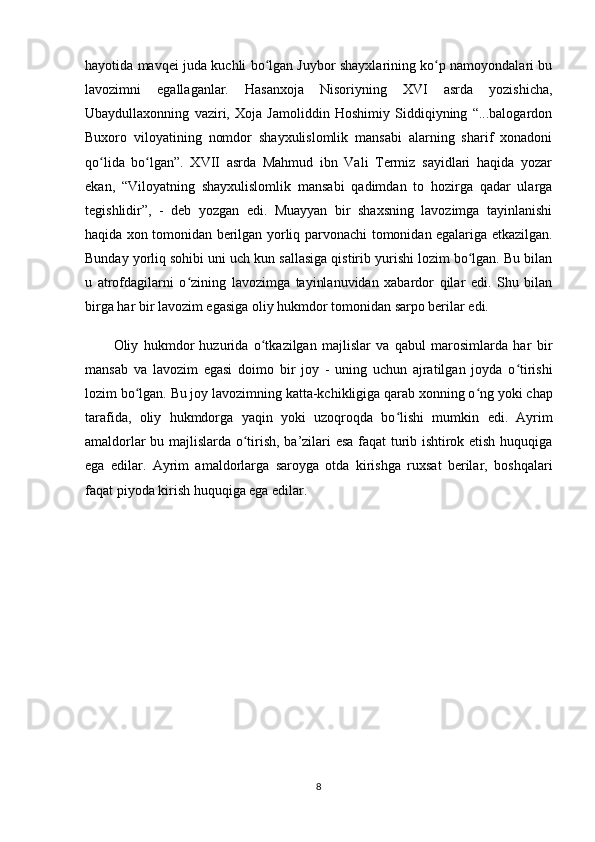 hayotida mavqei juda kuchli bo‘lgan Juybor shayxlarining ko‘p namoyondalari bu lavozimni egallaganlar. Hasanxoja Nisoriyning XVI asrda yozishicha, Ubaydullaxonning vaziri, Xoja Jamoliddin Hoshimiy Siddiqiyning “...balogardon Buxoro viloyatining nomdor shayxulislomlik mansabi alarning sharif xonadoni qo‘lida bo‘lgan”. XVII asrda Mahmud ibn Vali Termiz sayidlari haqida yozar ekan, “Viloyatning shayxulislomlik mansabi qadimdan to hozirga qadar ularga tegishlidir”, - deb yozgan edi. Muayyan bir shaxsning lavozimga tayinlanishi haqida xon tomonidan berilgan yorliq parvonachi tomonidan egalariga etkazilgan. Bunday yorliq sohibi uni uch kun sallasiga qistirib yurishi lozim bo‘lgan. Bu bilan u atrofdagilarni o‘zining lavozimga tayinlanuvidan xabardor qilar edi. Shu bilan birga har bir lavozim egasiga oliy hukmdor tomonidan sarpo berilar edi.

Oliy hukmdor huzurida o‘tkazilgan majlislar va qabul marosimlarda har bir mansab va lavozim egasi doimo bir joy - uning uchun ajratilgan joyda o‘tirishi lozim bo‘lgan. Bu joy lavozimning katta-kchikligiga qarab xonning o‘ng yoki chap tarafida, oliy hukmdorga yaqin yoki uzoqroqda bo‘lishi mumkin edi. Ayrim amaldorlar bu majlislarda o‘tirish, ba’zilari esa faqat turib ishtirok etish huquqiga ega edilar. Ayrim amaldorlarga saroyga otda kirishga ruxsat berilar, boshqalari faqat piyoda kirish huquqiga ega edilar.

8